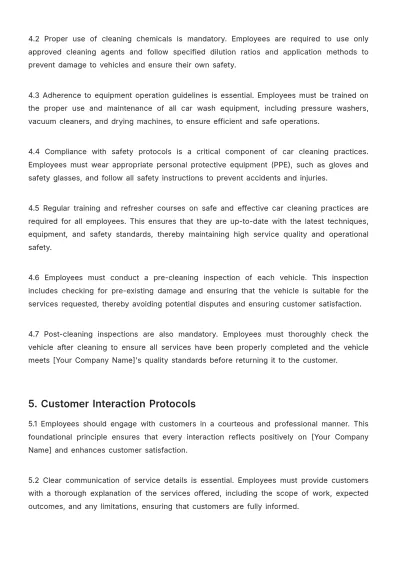 4.2 Proper use of cleaning chemicals is mandatory. Employees are required to use only approved cleaning agents and follow specified dilution ratios and application methods to prevent damage to vehicles and ensure their own safety.

4.3 Adherence to equipment operation guidelines is essential. Employees must be trained on the proper use and maintenance of all car wash equipment, including pressure washers, vacuum cleaners, and drying machines, to ensure efficient and safe operations.

4.4 Compliance with safety protocols is a critical component of car cleaning practices. Employees must wear appropriate personal protective equipment (PPE), such as gloves and safety glasses, and follow all safety instructions to prevent accidents and injuries.

4.5 Regular training and refresher courses on safe and effective car cleaning practices are required for all employees. This ensures that they are up-to-date with the latest techniques, equipment, and safety standards, thereby maintaining high service quality and operational safety.

4.6 Employees must conduct a pre-cleaning inspection of each vehicle. This inspection includes checking for pre-existing damage and ensuring that the vehicle is suitable for the services requested, thereby avoiding potential disputes and ensuring customer satisfaction.

4.7 Post-cleaning inspections are also mandatory. Employees must thoroughly check the vehicle after cleaning to ensure all services have been properly completed and the vehicle meets [Your Company Name]'s quality standards before returning it to the customer.

5. Customer Interaction Protocols

5.1 Employees should engage with customers in a courteous and professional manner. This foundational principle ensures that every interaction reflects positively on [Your Company Name] and enhances customer satisfaction.

5.2 Clear communication of service details is essential. Employees must provide customers with a thorough explanation of the services offered, including the scope of work, expected outcomes, and any limitations, ensuring that customers are fully informed.